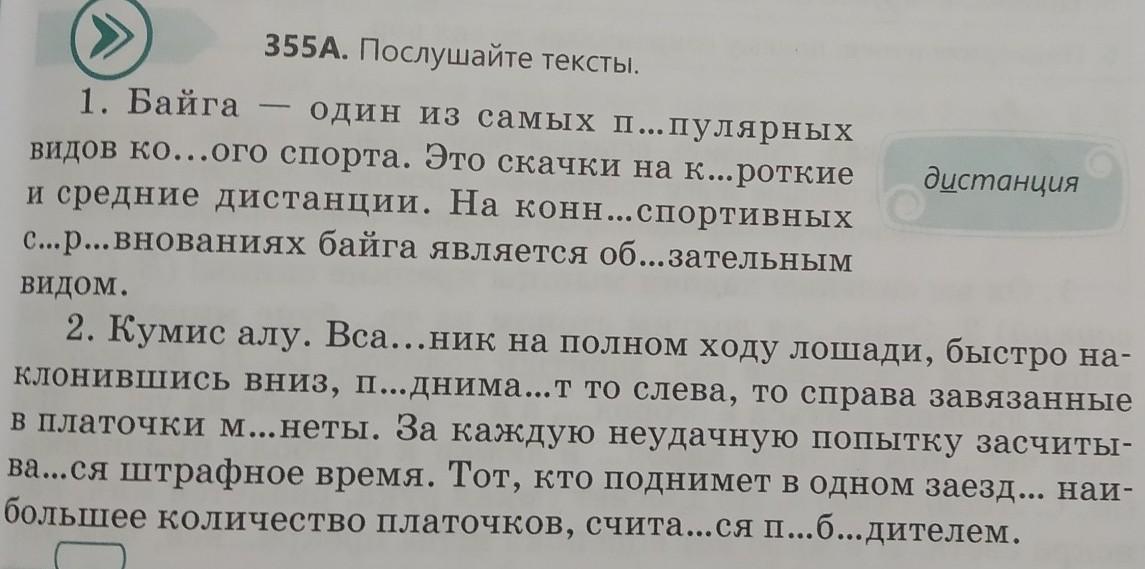 355А. Послушайте тексты.

1. Байга — один из самых п...пулярных видов ко...ого спорта. Это скачки на к...роткие и средние дистанции. На конн...спортивных с...р...внованиях байга является об...зательным видом.

дистанция

2. Кумис алу. Вса...ник на полном ходу лошади, быстро наклонившись вниз, п...днима...т то слева, то справа завязанные в платочки м...неты. За каждую неудачную попытку засчитыва...ся штрафное время. Тот, кто поднимет в одном заезд... наибольшее количество платочков, счита...ся п...б...дителем.